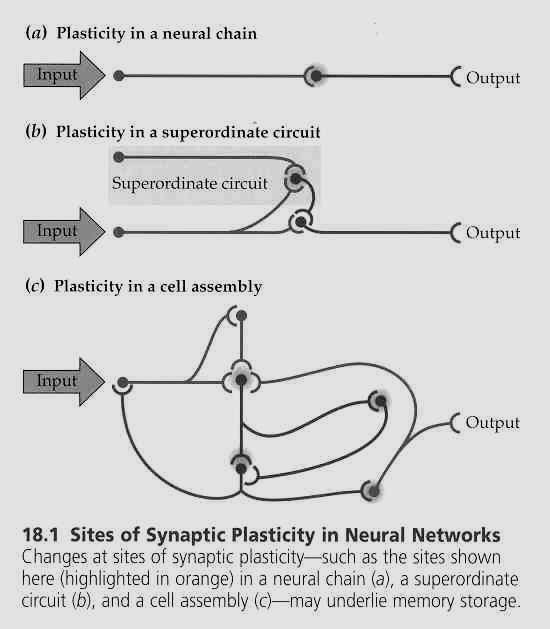 (a) Plasticity in a neural chain

Input

Output

(b) Plasticity in a superordinate circuit

Superordinate circuit

Input

Output

(c) Plasticity in a cell assembly

Input

Output

18.1 Sites of Synaptic Plasticity in Neural Networks
Changes at sites of synaptic plasticity—such as the sites shown here (highlighted in orange) in a neural chain (a), a superordinate circuit (b), and a cell assembly (c)—may underlie memory storage.